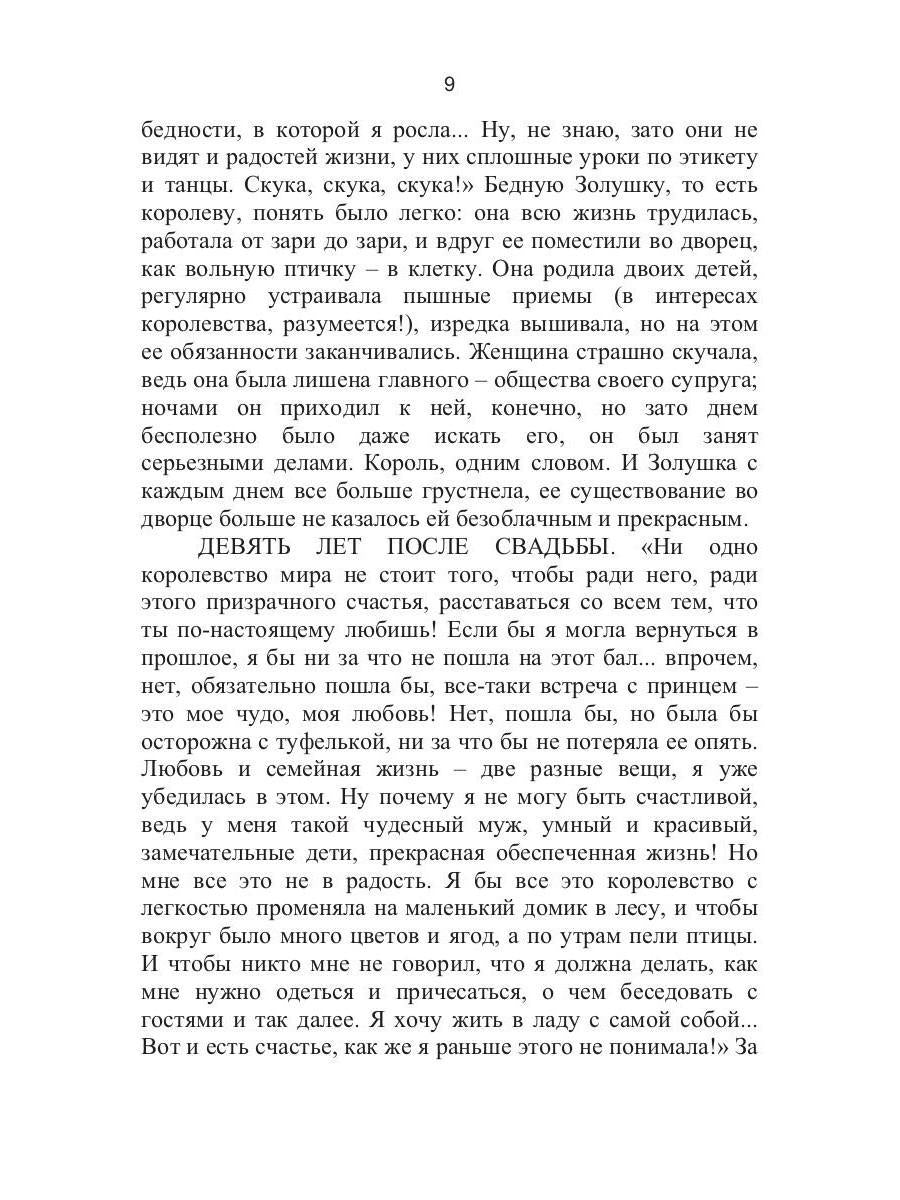 9

бедности, в которой я росла... Ну, не знаю, зато они не видят и радостей жизни, у них сплошные уроки по этикету и танцы. Скука, скука, скука!» Бедную Золушку, то есть королеву, понять было легко: она всю жизнь трудилась, работала от зари до зари, и вдруг ее поместили во дворец, как вольную птичку – в клетку. Она родила двоих детей, регулярно устраивала пышные приемы (в интересах королевства, разумеется!), изредка вышивала, но на этом ее обязанности заканчивались. Женщина страшно скучала, ведь она была лишена главного – общества своего супруга; ночами он приходил к ней, конечно, но зато днем бесполезно было даже искать его, он был занят серьезными делами. Король, одним словом. И Золушка с каждым днем все больше грустнела, ее существование во дворце больше не казалось ей безоблачным и прекрасным.

ДЕВЯТЬ ЛЕТ ПОСЛЕ СВАДЬБЫ. «Ни одно королевство мира не стоит того, чтобы ради него, ради этого призрачного счастья, расставаться со всем тем, что ты по-настоящему любишь! Если бы я могла вернуться в прошлое, я бы ни за что не пошла на этот бал... впрочем, нет, обязательно пошла бы, все-таки встреча с принцем – это мое чудо, моя любовь! Нет, пошла бы, но была бы осторожна с туфелькой, ни за что бы не потеряла ее опять. Любовь и семейная жизнь – две разные вещи, я уже убедилась в этом. Ну почему я не могу быть счастливой, ведь у меня такой чудесный муж, умный и красивый, замечательные дети, прекрасная обеспеченная жизнь! Но мне все это не в радость. Я бы все это королевство с легкостью променяла на маленький домик в лесу, и чтобы вокруг было много цветов и ягод, а по утрам пели птицы. И чтобы никто мне не говорил, что я должна делать, как мне нужно одеться и причесаться, о чем беседовать с гостями и так далее. Я хочу жить в ладу с самой собой... Вот и есть счастье, как же я раньше этого не понимала!» За